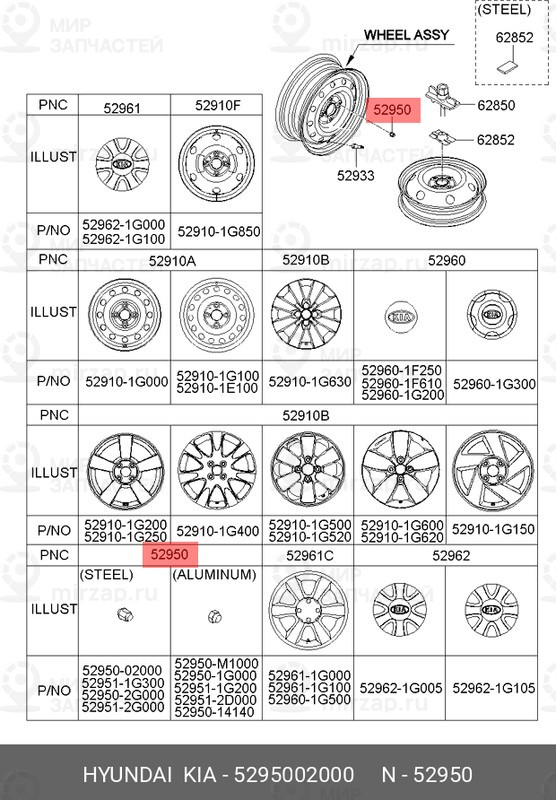 МИР ЗАПЧАСТЕЙ mirzap.ru

(STEEL)
62852

WHEEL ASSY
52950
62850
62852
52933

| PNC | 52961 | 52910F |
|---|---|---|
| ILLUST | | |
| P/NO | 52962-1G000 52962-1G100 | 52910-1G850 |

| PNC | 52910A | | 52910B | 52960 | |
|---|---|---|---|---|---|
| ILLUST | | | | | |
| P/NO | 52910-1G000 | 52910-1G100 52910-1E100 | 52910-1G630 | 52960-1F250 52960-1F610 52960-1G200 | 52960-1G300 |

| PNC | 52910B | | | | |
|---|---|---|---|---|---|
| ILLUST | | | | | |
| P/NO | 52910-1G200 52910-1G250 | 52910-1G400 | 52910-1G500 52910-1G520 | 52910-1G600 52910-1G620 | 52910-1G150 |

| PNC | 52950 | | 52961C | 52962 | |
|---|---|---|---|---|---|
| ILLUST | (STEEL) | (ALUMINUM) | | | |
| P/NO | 52950-02000 52951-1G300 52950-2G000 52951-2G000 | 52950-M1000 52950-1G000 52951-1G200 52951-2D000 52950-14140 | 52961-1G000 52961-1G100 52960-1G500 | 52962-1G005 | 52962-1G105 |

HYUNDAI KIA - 5295002000 N - 52950